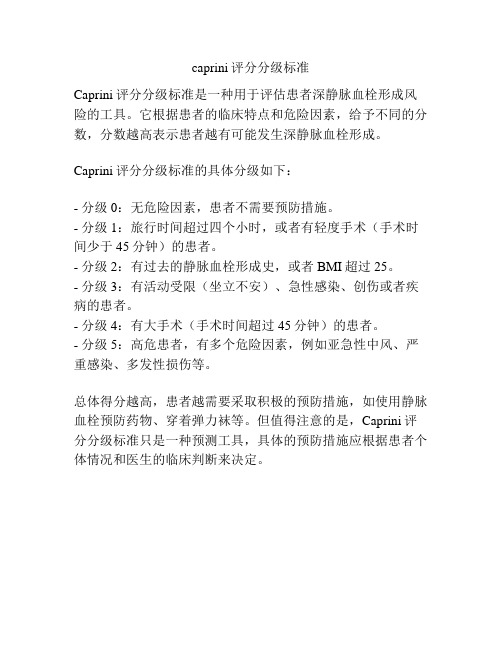 caprini 评分分级标准

Caprini 评分分级标准是一种用于评估患者深静脉血栓形成风险的工具。它根据患者的临床特点和危险因素，给予不同的分数，分数越高表示患者越有可能发生深静脉血栓形成。

Caprini 评分分级标准的具体分级如下：

- 分级 0：无危险因素，患者不需要预防措施。
- 分级 1：旅行时间超过四个小时，或者有轻度手术（手术时间少于 45 分钟）的患者。
- 分级 2：有过去的静脉血栓形成史，或者 BMI 超过 25。
- 分级 3：有活动受限（坐立不安）、急性感染、创伤或者疾病的患者。
- 分级 4：有大手术（手术时间超过 45 分钟）的患者。
- 分级 5：高危患者，有多个危险因素，例如亚急性中风、严重感染、多发性损伤等。

总体得分越高，患者越需要采取积极的预防措施，如使用静脉血栓预防药物、穿着弹力袜等。但值得注意的是，Caprini 评分分级标准只是一种预测工具，具体的预防措施应根据患者个体情况和医生的临床判断来决定。